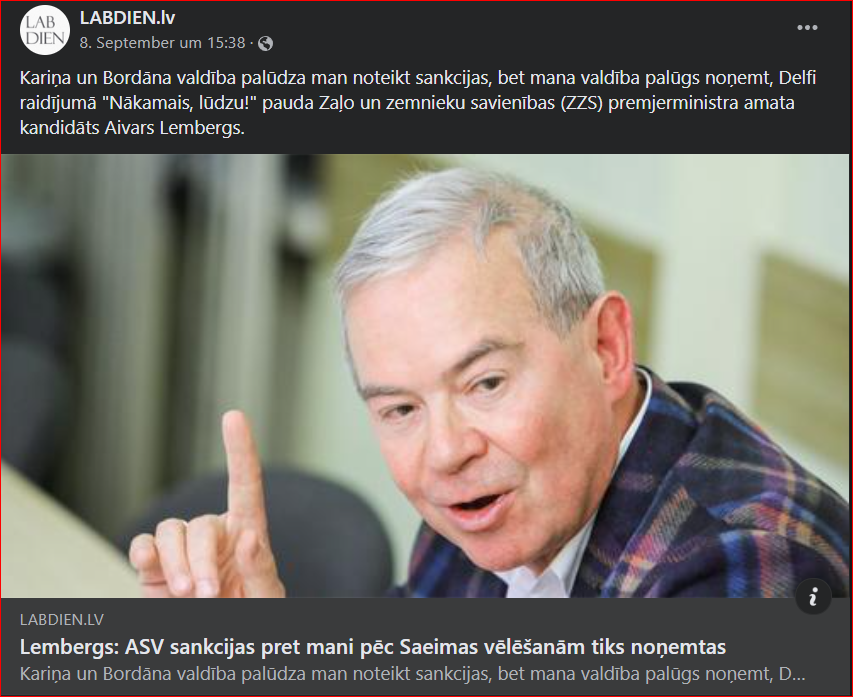 LAB DIEN

LABDIEN.lv
8. September um 15:38 ·

Kariņa un Bordāna valdība palūdza man noteikt sankcijas, bet mana valdība palūgs noņemt, Delfi raidījumā "Nākamais, lūdzu!" pauda Zaļo un zemnieku savienības (ZZS) premjerministra amata kandidāts Aivars Lembergs.

LABDIEN.LV
Lembergs: ASV sankcijas pret mani pēc Saeimas vēlēšanām tiks noņemtas
Kariņa un Bordāna valdība palūdza man noteikt sankcijas, bet mana valdība palūgs noņemt, D...